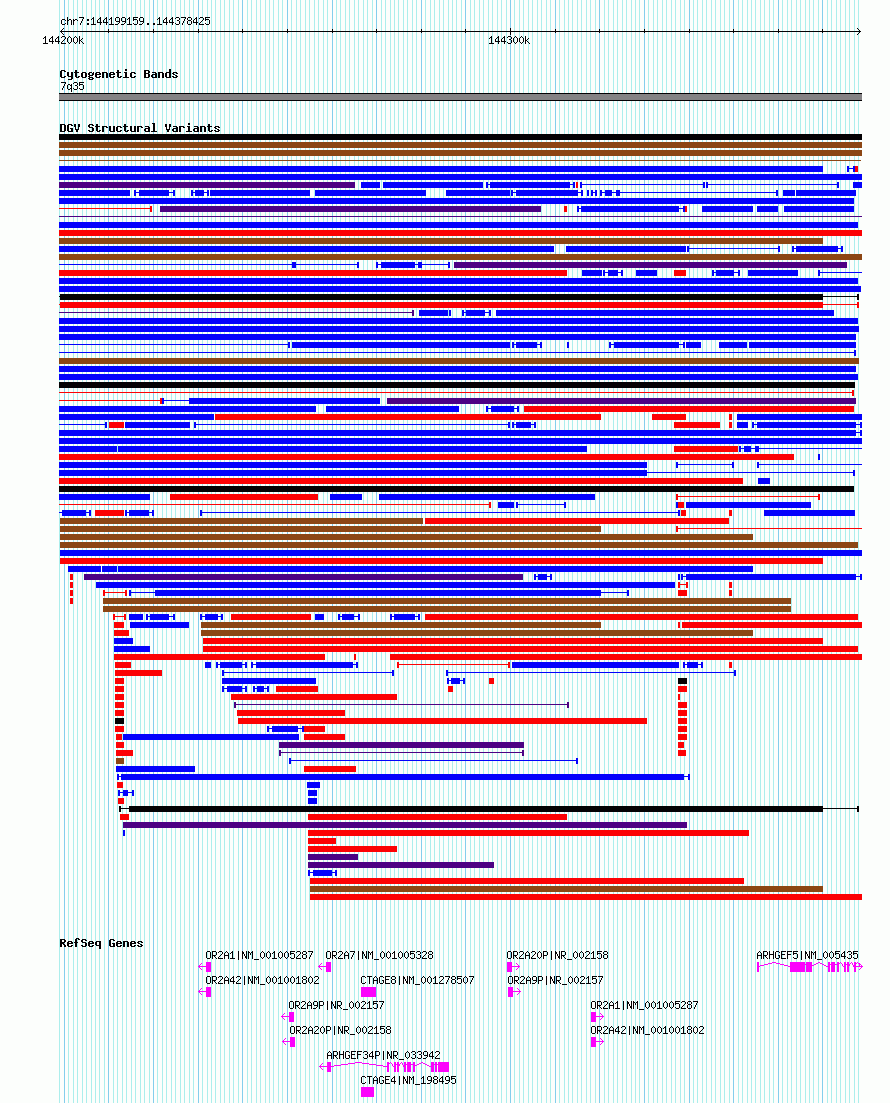 chr7:144199159..144378425

144200k

144300k

Cytogenetic Bands

7q35

DGV Structural Variants

RefSeq Genes

OR2A1|NM_001005287

OR2A7|NM_001005328

OR2A20P|NR_002158

ARHGEF5|NM_005435

OR2A42|NM_001001802

CTAGE8|NM_001278507

OR2A9P|NR_002157

OR2A9P|NR_002157

OR2A1|NM_001005287

OR2A20P|NR_002158

OR2A42|NM_001001802

ARHGEF34P|NR_033942

CTAGE4|NM_198495